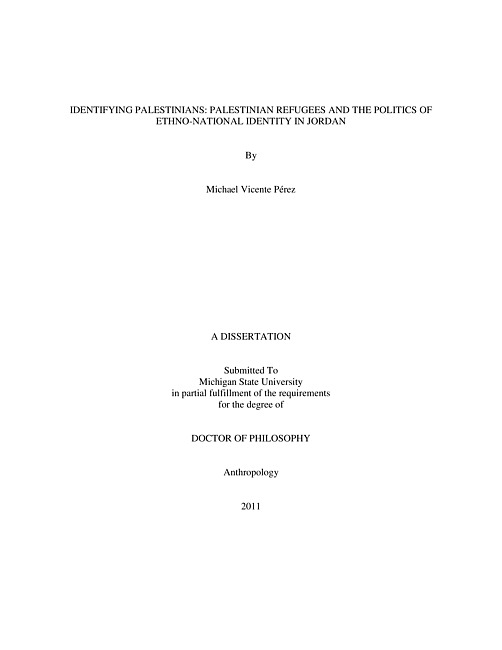 IDENTIFYING PALESTINIANS: PALESTINIAN REFUGEES AND THE POLITICS OF ETHNO-NATIONAL IDENTITY IN JORDAN

By

Michael Vicente Pérez

A DISSERTATION

Submitted To
Michigan State University
in partial fulfillment of the requirements
for the degree of

DOCTOR OF PHILOSOPHY

Anthropology

2011